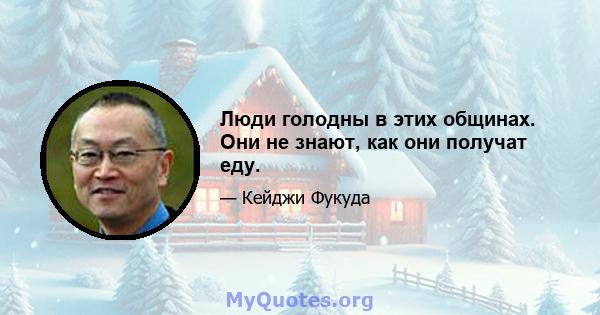 Люди голодны в этих общинах. Они не знают, как они получат еду.

— Кейджи Фукуда

MyQuotes.org